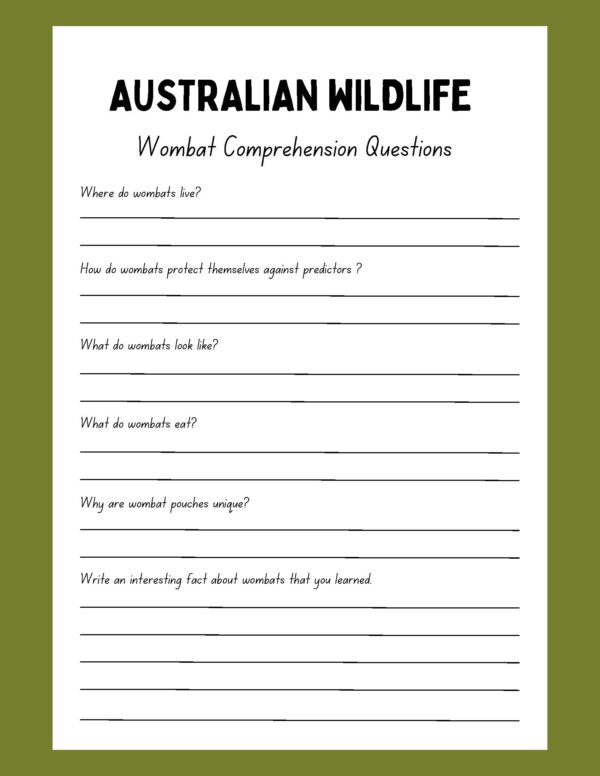 AUSTRALIAN WILDLIFE

Wombat Comprehension Questions

Where do wombats live?

How do wombats protect themselves against predictors ?

What do wombats look like?

What do wombats eat?

Why are wombat pouches unique?

Write an interesting fact about wombats that you learned.